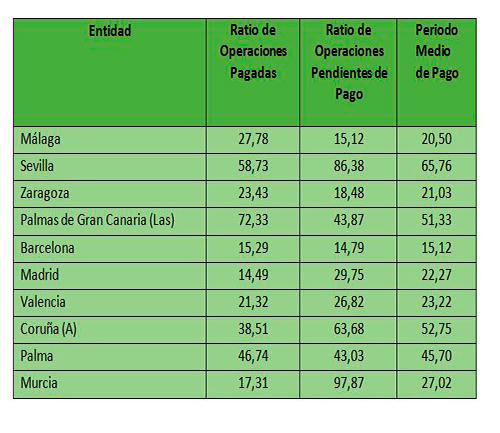 | Entidad | Ratio de Operaciones Pagadas | Ratio de Operaciones Pendientes de Pago | Periodo Medio de Pago |
|---|---|---|---|
| Málaga | 27,78 | 15,12 | 20,50 |
| Sevilla | 58,73 | 86,38 | 65,76 |
| Zaragoza | 23,43 | 18,48 | 21,03 |
| Palmas de Gran Canaria (Las) | 72,33 | 43,87 | 51,33 |
| Barcelona | 15,29 | 14,79 | 15,12 |
| Madrid | 14,49 | 29,75 | 22,27 |
| Valencia | 21,32 | 26,82 | 23,22 |
| Coruña (A) | 38,51 | 63,68 | 52,75 |
| Palma | 46,74 | 43,03 | 45,70 |
| Murcia | 17,31 | 97,87 | 27,02 |